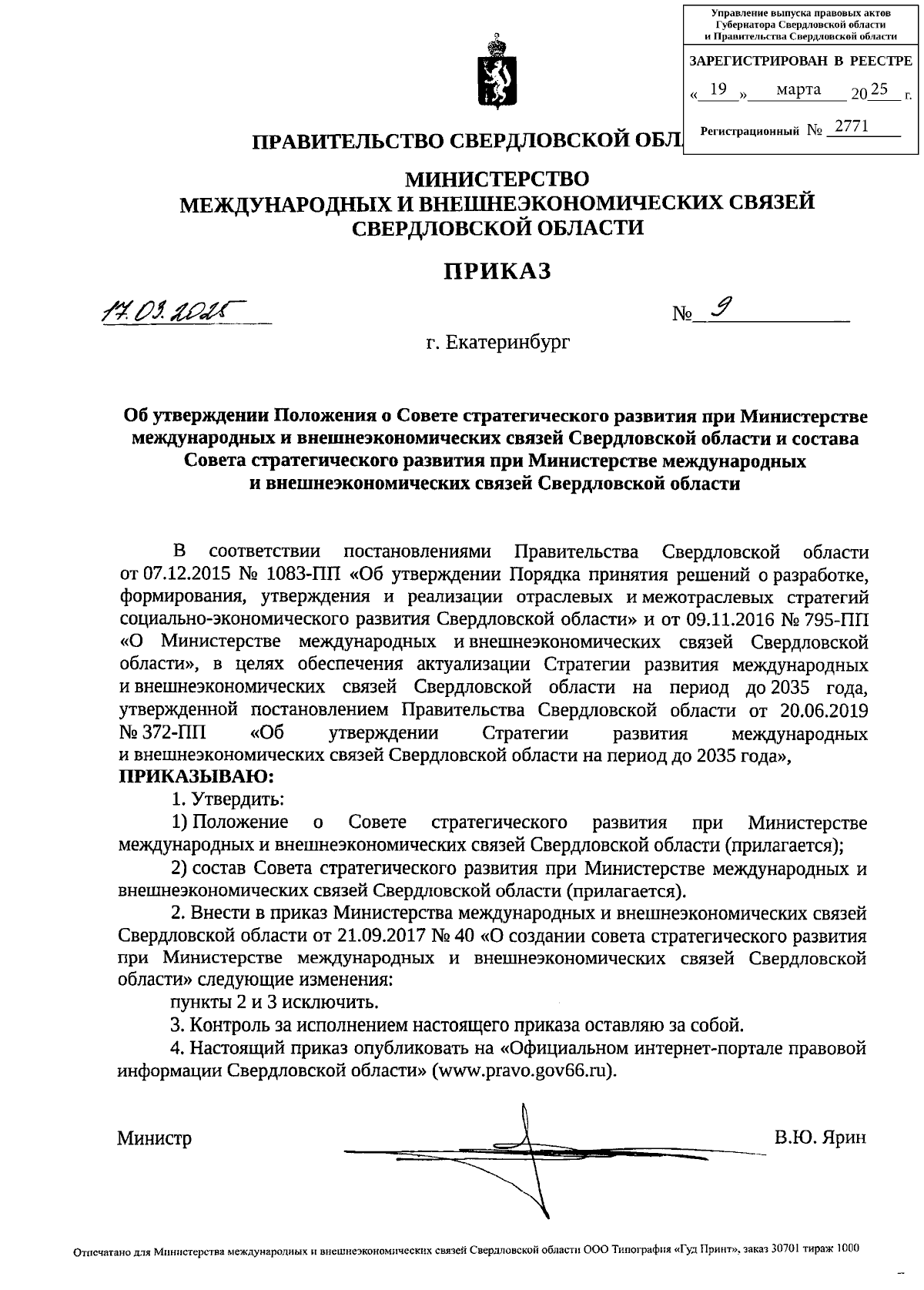 Управление выпуска правовых актов Губернатора Свердловской области и Правительства Свердловской области

ЗАРЕГИСТРИРОВАН В РЕЕСТРЕ

« 19 » марта 20 25 г.

Регистрационный № 2771

ПРАВИТЕЛЬСТВО СВЕРДЛОВСКОЙ ОБЛ

МИНИСТЕРСТВО
МЕЖДУНАРОДНЫХ И ВНЕШНЕЭКОНОМИЧЕСКИХ СВЯЗЕЙ
СВЕРДЛОВСКОЙ ОБЛАСТИ

ПРИКАЗ

17.03.2025 № 9

г. Екатеринбург

Об утверждении Положения о Совете стратегического развития при Министерстве международных и внешнеэкономических связей Свердловской области и состава Совета стратегического развития при Министерстве международных и внешнеэкономических связей Свердловской области

В соответствии постановлениями Правительства Свердловской области от 07.12.2015 № 1083-ПП «Об утверждении Порядка принятия решений о разработке, формирования, утверждения и реализации отраслевых и межотраслевых стратегий социально-экономического развития Свердловской области» и от 09.11.2016 № 795-ПП «О Министерстве международных и внешнеэкономических связей Свердловской области», в целях обеспечения актуализации Стратегии развития международных и внешнеэкономических связей Свердловской области на период до 2035 года, утвержденной постановлением Правительства Свердловской области от 20.06.2019 № 372-ПП «Об утверждении Стратегии развития международных и внешнеэкономических связей Свердловской области на период до 2035 года»,
ПРИКАЗЫВАЮ:

1. Утвердить:

1) Положение о Совете стратегического развития при Министерстве международных и внешнеэкономических связей Свердловской области (прилагается);

2) состав Совета стратегического развития при Министерстве международных и внешнеэкономических связей Свердловской области (прилагается).

2. Внести в приказ Министерства международных и внешнеэкономических связей Свердловской области от 21.09.2017 № 40 «О создании совета стратегического развития при Министерстве международных и внешнеэкономических связей Свердловской области» следующие изменения:

пункты 2 и 3 исключить.

3. Контроль за исполнением настоящего приказа оставляю за собой.

4. Настоящий приказ опубликовать на «Официальном интернет-портале правовой информации Свердловской области» (www.pravo.gov66.ru).

Министр В.Ю. Ярин

Отпечатано для Министерства международных и внешнеэкономических связей Свердловской области ООО Типография «Гуд Принт», заказ 30701 тираж 1000